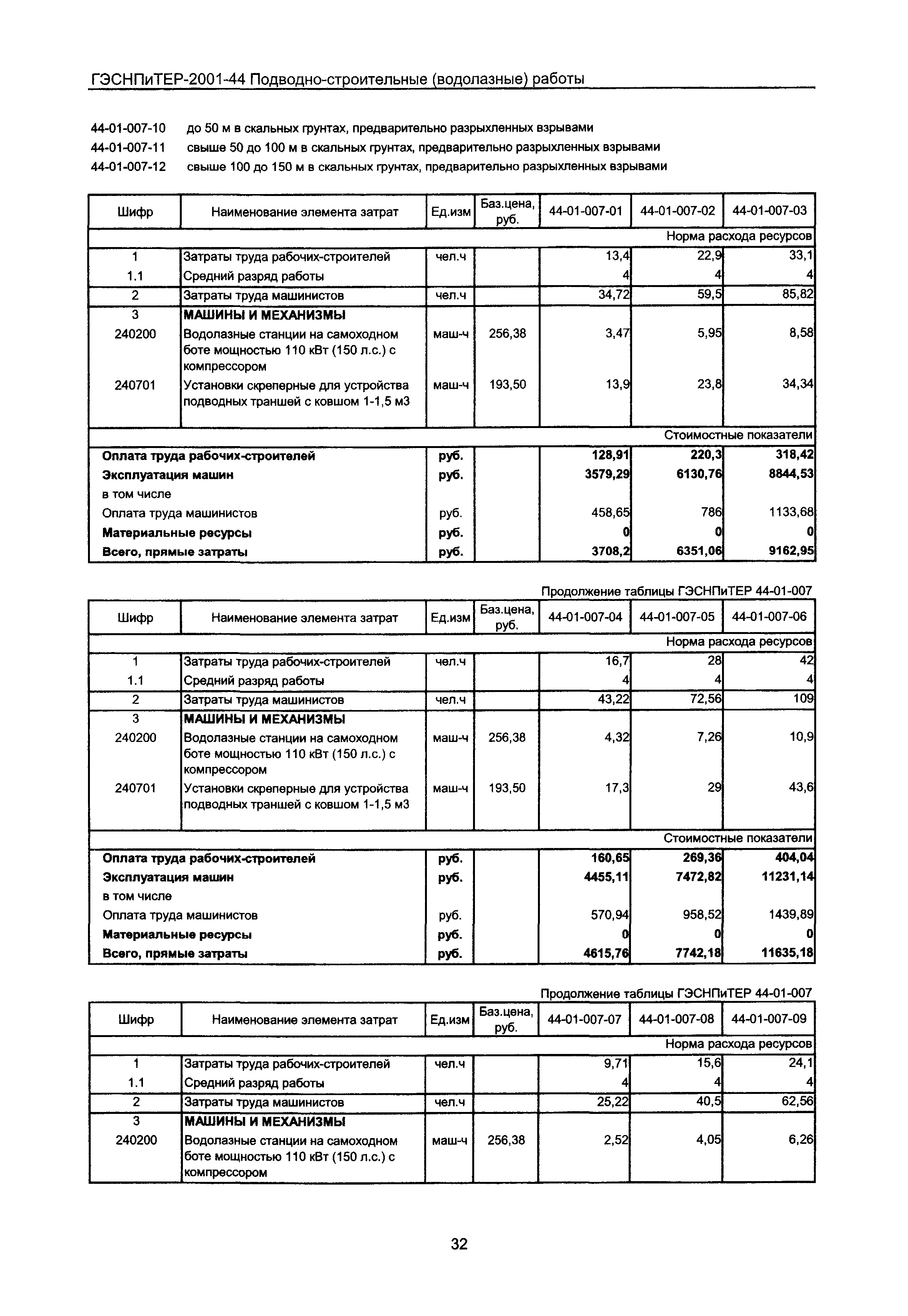 ГЭСНПиТЕР-2001-44 Подводно-строительные (водолазные) работы

44-01-007-10 до 50 м в скальных грунтах, предварительно разрыхленных взрывами
44-01-007-11 свыше 50 до 100 м в скальных грунтах, предварительно разрыхленных взрывами
44-01-007-12 свыше 100 до 150 м в скальных грунтах, предварительно разрыхленных взрывами

| Шифр | Наименование элемента затрат | Ед.изм | Баз.цена, руб. | 44-01-007-01 | 44-01-007-02 | 44-01-007-03 |
|---|---|---|---|---|---|---|
| | | | | | | Норма расхода ресурсов |
| 1 | Затраты труда рабочих-строителей | чел.ч | | 13,4 | 22,9 | 33,1 |
| 1.1 | Средний разряд работы | | | 4 | 4 | 4 |
| 2 | Затраты труда машинистов | чел.ч | | 34,72 | 59,5 | 85,82 |
| 3 | МАШИНЫ И МЕХАНИЗМЫ | | | | | |
| 240200 | Водолазные станции на самоходном боте мощностью 110 кВт (150 л.с.) с компрессором | маш-ч | 256,38 | 3,47 | 5,95 | 8,58 |
| 240701 | Установки скреперные для устройства подводных траншей с ковшом 1-1,5 м3 | маш-ч | 193,50 | 13,9 | 23,8 | 34,34 |
| | | | | | | Стоимостные показатели |
| Оплата труда рабочих-строителей | | руб. | | 128,91 | 220,3 | 318,42 |
| Эксплуатация машин | | руб. | | 3579,29 | 6130,76 | 8844,53 |
| в том числе | | | | | | |
| Оплата труда машинистов | | руб. | | 458,65 | 786 | 1133,68 |
| Материальные ресурсы | | руб. | | 0 | 0 | 0 |
| Всего, прямые затраты | | руб. | | 3708,2 | 6351,06 | 9162,95 |

Продолжение таблицы ГЭСНПиТЕР 44-01-007

| Шифр | Наименование элемента затрат | Ед.изм | Баз.цена, руб. | 44-01-007-04 | 44-01-007-05 | 44-01-007-06 |
|---|---|---|---|---|---|---|
| | | | | | | Норма расхода ресурсов |
| 1 | Затраты труда рабочих-строителей | чел.ч | | 16,7 | 28 | 42 |
| 1.1 | Средний разряд работы | | | 4 | 4 | 4 |
| 2 | Затраты труда машинистов | чел.ч | | 43,22 | 72,56 | 109 |
| 3 | МАШИНЫ И МЕХАНИЗМЫ | | | | | |
| 240200 | Водолазные станции на самоходном боте мощностью 110 кВт (150 л.с.) с компрессором | маш-ч | 256,38 | 4,32 | 7,26 | 10,9 |
| 240701 | Установки скреперные для устройства подводных траншей с ковшом 1-1,5 м3 | маш-ч | 193,50 | 17,3 | 29 | 43,6 |
| | | | | | | Стоимостные показатели |
| Оплата труда рабочих-строителей | | руб. | | 160,65 | 269,36 | 404,04 |
| Эксплуатация машин | | руб. | | 4455,11 | 7472,82 | 11231,14 |
| в том числе | | | | | | |
| Оплата труда машинистов | | руб. | | 570,94 | 958,52 | 1439,89 |
| Материальные ресурсы | | руб. | | 0 | 0 | 0 |
| Всего, прямые затраты | | руб. | | 4615,76 | 7742,18 | 11635,18 |

Продолжение таблицы ГЭСНПиТЕР 44-01-007

| Шифр | Наименование элемента затрат | Ед.изм | Баз.цена, руб. | 44-01-007-07 | 44-01-007-08 | 44-01-007-09 |
|---|---|---|---|---|---|---|
| | | | | | | Норма расхода ресурсов |
| 1 | Затраты труда рабочих-строителей | чел.ч | | 9,71 | 15,6 | 24,1 |
| 1.1 | Средний разряд работы | | | 4 | 4 | 4 |
| 2 | Затраты труда машинистов | чел.ч | | 25,22 | 40,5 | 62,56 |
| 3 | МАШИНЫ И МЕХАНИЗМЫ | | | | | |
| 240200 | Водолазные станции на самоходном боте мощностью 110 кВт (150 л.с.) с компрессором | маш-ч | 256,38 | 2,52 | 4,05 | 6,26 |

32